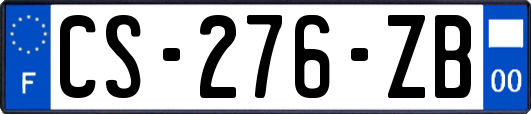 F
CS-276-ZB
00